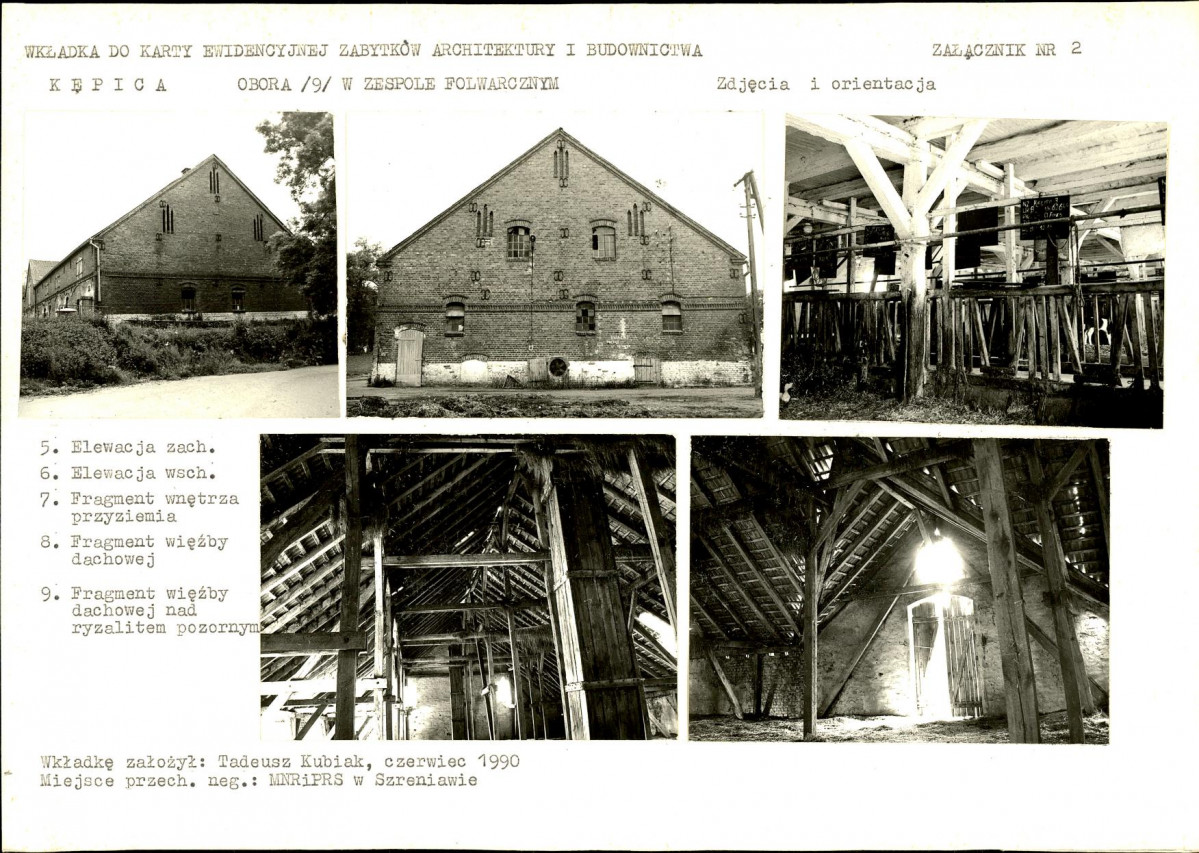 WKŁADKA DO KARTY EWIDENCYJNEJ ZABYTKÓW ARCHITEKTURY I BUDOWNICTWA ZAŁĄCZNIK NR 2

KĘPICA OBORA /9/ W ZESPOLE FOLWARCZNYM Zdjęcia i orientacja

5. Elewacja zach.
6. Elewacja wsch.
7. Fragment wnętrza przyziemia
8. Fragment więźby dachowej
9. Fragment więźby dachowej nad ryzalitem pozornym

Wkładkę założył: Tadeusz Kubiak, czerwiec 1990
Miejsce przech. neg.: MNRiPRS w Szreniawie